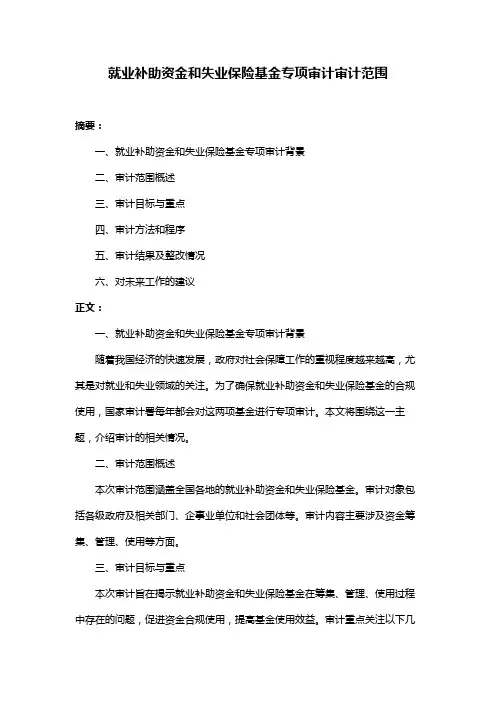 就业补助资金和失业保险基金专项审计审计范围

摘要：

一、就业补助资金和失业保险基金专项审计背景

二、审计范围概述

三、审计目标与重点

四、审计方法和程序

五、审计结果及整改情况

六、对未来工作的建议

正文：

一、就业补助资金和失业保险基金专项审计背景

随着我国经济的快速发展，政府对社会保障工作的重视程度越来越高，尤其是对就业和失业领域的关注。为了确保就业补助资金和失业保险基金的合规使用，国家审计署每年都会对这两项基金进行专项审计。本文将围绕这一主题，介绍审计的相关情况。

二、审计范围概述

本次审计范围涵盖全国各地的就业补助资金和失业保险基金。审计对象包括各级政府及相关部门、企事业单位和社会团体等。审计内容主要涉及资金筹集、管理、使用等方面。

三、审计目标与重点

本次审计旨在揭示就业补助资金和失业保险基金在筹集、管理、使用过程中存在的问题，促进资金合规使用，提高基金使用效益。审计重点关注以下几